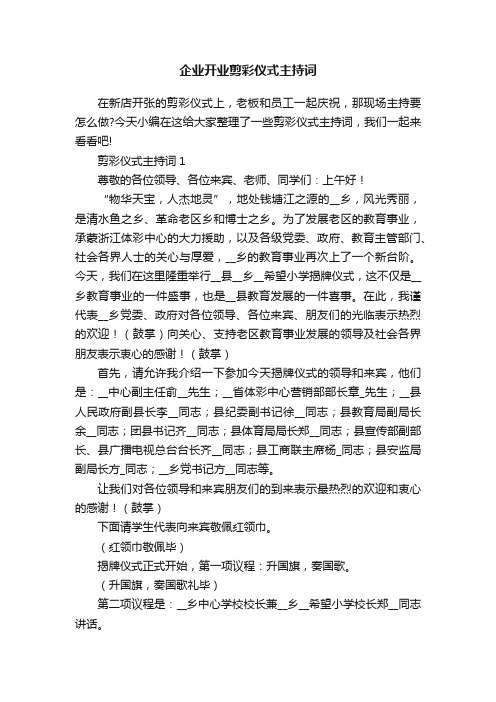 企业开业剪彩仪式主持词

在新店开张的剪彩仪式上，老板和员工一起庆祝，那现场主持要怎么做?今天小编在这给大家整理了一些剪彩仪式主持词，我们一起来看看吧!

剪彩仪式主持词 1

尊敬的各位领导、各位来宾、老师、同学们：上午好！

“物华天宝，人杰地灵”，地处钱塘江之源的__乡，风光秀丽，是清水鱼之乡、革命老区乡和博士之乡。为了发展老区的教育事业，承蒙浙江体彩中心的大力援助，以及各级党委、政府、教育主管部门、社会各界人士的关心与厚爱，__乡的教育事业再次上了一个新台阶。今天，我们在这里隆重举行__县__乡__希望小学揭牌仪式，这不仅是__乡教育事业的一件盛事，也是__县教育发展的一件喜事。在此，我谨代表__乡党委、政府对各位领导、各位来宾、朋友们的光临表示热烈的欢迎！（鼓掌）向关心、支持老区教育事业发展的领导及社会各界朋友表示衷心的感谢！（鼓掌）

首先，请允许我介绍一下参加今天揭牌仪式的领导和来宾，他们是：__中心副主任俞__先生；__省体彩中心营销部部长章_先生；__县人民政府副县长李__同志；县纪委副书记徐__同志；县教育局副局长余__同志；团县书记齐__同志；县体育局局长郑__同志；县宣传部副部长、县广播电视总台台长齐__同志；县工商联主席杨_同志；县安监局副局长方_同志；__乡党书记方__同志等。

让我们对各位领导和来宾朋友们的到来表示最热烈的欢迎和衷心的感谢！（鼓掌）

下面请学生代表向来宾敬佩红领巾。

（红领巾敬佩毕）

揭牌仪式正式开始，第一项议程：升国旗，奏国歌。

（升国旗，奏国歌礼毕）

第二项议程是：__乡中心学校校长兼__乡__希望小学校长郑__同志讲话。